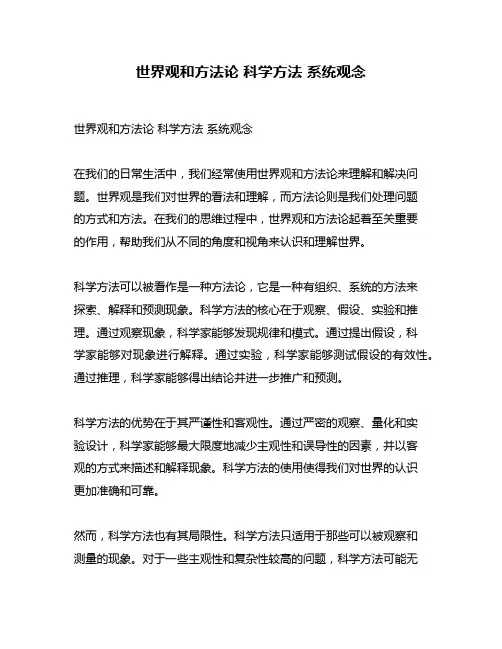 世界观和方法论 科学方法 系统观念

世界观和方法论 科学方法 系统观念

在我们的日常生活中，我们经常使用世界观和方法论来理解和解决问题。世界观是我们对世界的看法和理解，而方法论则是我们处理问题的方式和方法。在我们的思维过程中，世界观和方法论起着至关重要的作用，帮助我们从不同的角度和视角来认识和理解世界。

科学方法可以被看作是一种方法论，它是一种有组织、系统的方法来探索、解释和预测现象。科学方法的核心在于观察、假设、实验和推理。通过观察现象，科学家能够发现规律和模式。通过提出假设，科学家能够对现象进行解释。通过实验，科学家能够测试假设的有效性。通过推理，科学家能够得出结论并进一步推广和预测。

科学方法的优势在于其严谨性和客观性。通过严密的观察、量化和实验设计，科学家能够最大限度地减少主观性和误导性的因素，并以客观的方式来描述和解释现象。科学方法的使用使得我们对世界的认识更加准确和可靠。

然而，科学方法也有其局限性。科学方法只适用于那些可以被观察和测量的现象。对于一些主观性和复杂性较高的问题，科学方法可能无